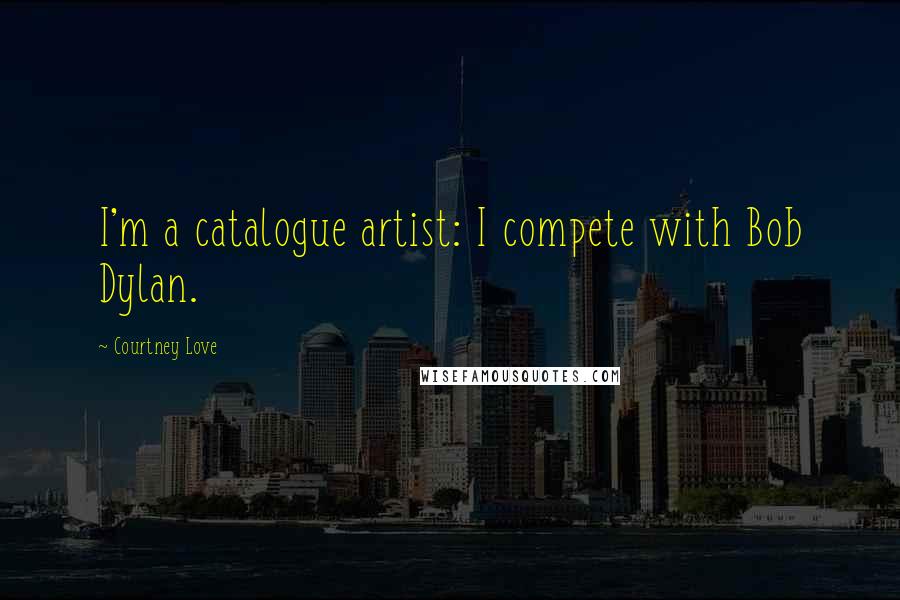 I'm a catalogue artist: I compete with Bob Dylan.

~ Courtney Love

WISEFAMOUSQUOTES.COM